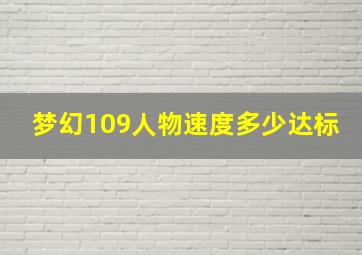 梦幻109人物速度多少达标